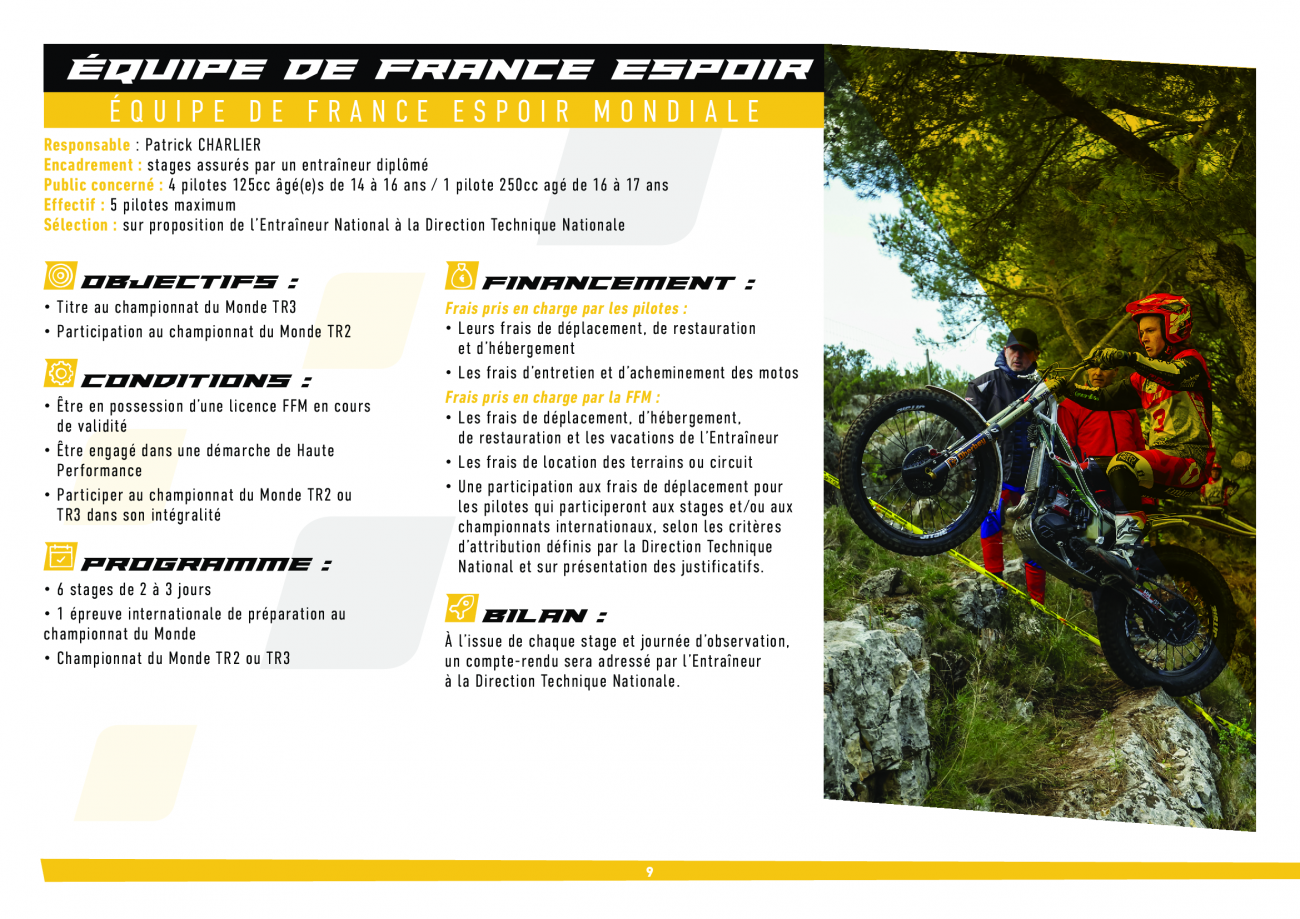 ÉQUIPE DE FRANCE ESPOIR

ÉQUIPE DE FRANCE ESPOIR MONDIALE

Responsable : Patrick CHARLIER
Encadrement : stages assurés par un entraîneur diplômé
Public concerné : 4 pilotes 125cc âgé(e)s de 14 à 16 ans / 1 pilote 250cc agé de 16 à 17 ans
Effectif : 5 pilotes maximum
Sélection : sur proposition de l'Entraîneur National à la Direction Technique Nationale

OBJECTIFS :

• Titre au championnat du Monde TR3
• Participation au championnat du Monde TR2

CONDITIONS :

• Être en possession d'une licence FFM en cours de validité
• Être engagé dans une démarche de Haute Performance
• Participer au championnat du Monde TR2 ou TR3 dans son intégralité

PROGRAMME :

• 6 stages de 2 à 3 jours
• 1 épreuve internationale de préparation au championnat du Monde
• Championnat du Monde TR2 ou TR3

FINANCEMENT :

Frais pris en charge par les pilotes :
• Leurs frais de déplacement, de restauration et d'hébergement
• Les frais d'entretien et d'acheminement des motos
Frais pris en charge par la FFM :
• Les frais de déplacement, d'hébergement, de restauration et les vacations de l'Entraîneur
• Les frais de location des terrains ou circuit
• Une participation aux frais de déplacement pour les pilotes qui participeront aux stages et/ou aux championnats internationaux, selon les critères d'attribution définis par la Direction Technique National et sur présentation des justificatifs.

BILAN :

À l'issue de chaque stage et journée d'observation, un compte-rendu sera adressé par l'Entraîneur à la Direction Technique Nationale.

9